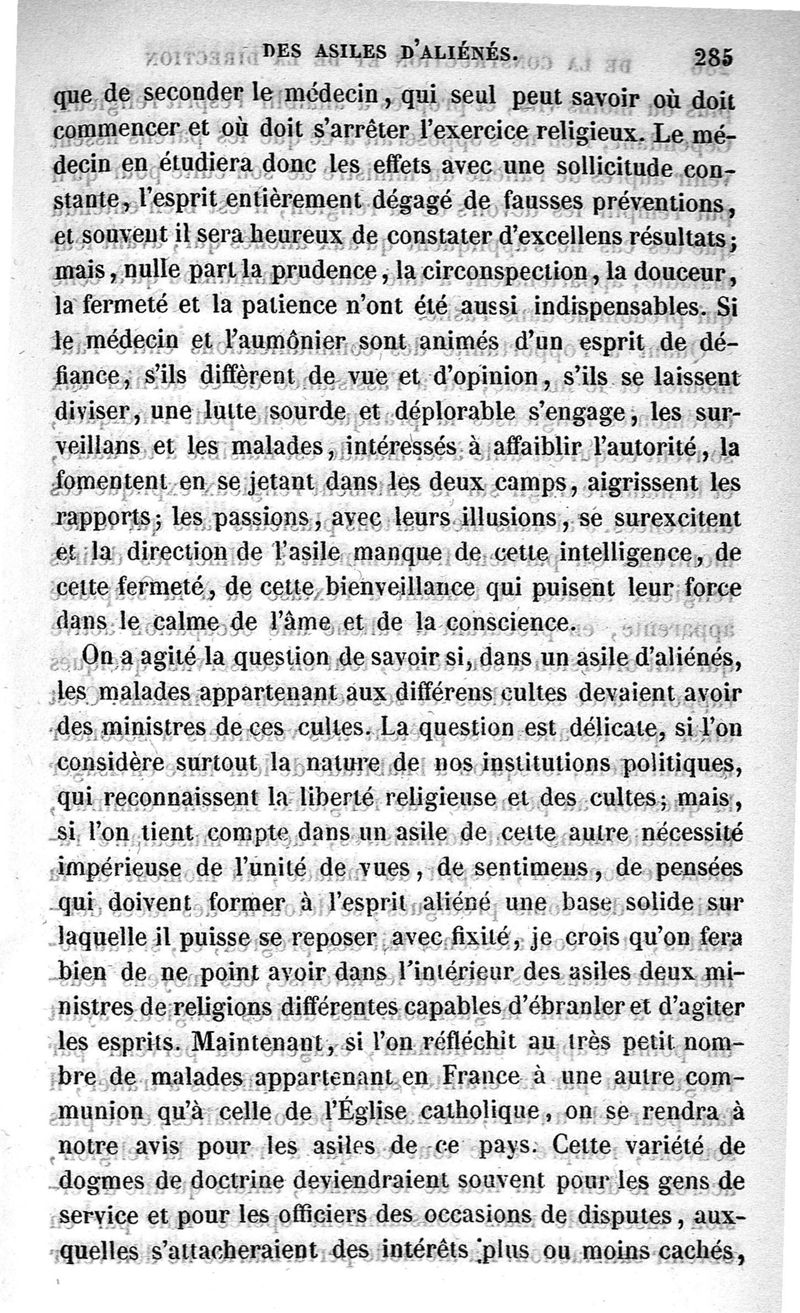 DES ASILES D'ALIÉNÉS. 285

que de seconder le médecin, qui seul peut savoir où doit commencer et où doit s'arrêter l'exercice religieux. Le médecin en étudiera donc les effets avec une sollicitude constante, l'esprit entièrement dégagé de fausses préventions, et souvent il sera heureux de constater d'excellens résultats; mais, nulle part la prudence, la circonspection, la douceur, la fermeté et la patience n'ont été aussi indispensables. Si le médecin et l'aumônier sont animés d'un esprit de défiance, s'ils diffèrent de vue et d'opinion, s'ils se laissent diviser, une lutte sourde et déplorable s'engage, les surveillans et les malades, intéressés à affaiblir l'autorité, la fomentent en se jetant dans les deux camps, aigrissent les rapports; les passions, avec leurs illusions, se surexcitent et la direction de l'asile manque de cette intelligence, de cette fermeté, de cette bienveillance qui puisent leur force dans le calme de l'âme et de la conscience.

On a agité la question de savoir si, dans un asile d'aliénés, les malades appartenant aux différens cultes devaient avoir des ministres de ces cultes. La question est délicate, si l'on considère surtout la nature de nos institutions politiques, qui reconnaissent la liberté religieuse et des cultes; mais, si l'on tient compte dans un asile de cette autre nécessité impérieuse de l'unité de vues, de sentimens, de pensées qui doivent former à l'esprit aliéné une base solide sur laquelle il puisse se reposer avec fixité, je crois qu'on fera bien de ne point avoir dans l'intérieur des asiles deux ministres de religions différentes capables d'ébranler et d'agiter les esprits. Maintenant, si l'on réfléchit au très petit nombre de malades appartenant en France à une autre communion qu'à celle de l'Église catholique, on se rendra à notre avis pour les asiles de ce pays. Cette variété de dogmes de doctrine deviendraient souvent pour les gens de service et pour les officiers des occasions de disputes, auxquelles s'attacheraient des intérêts plus ou moins cachés,